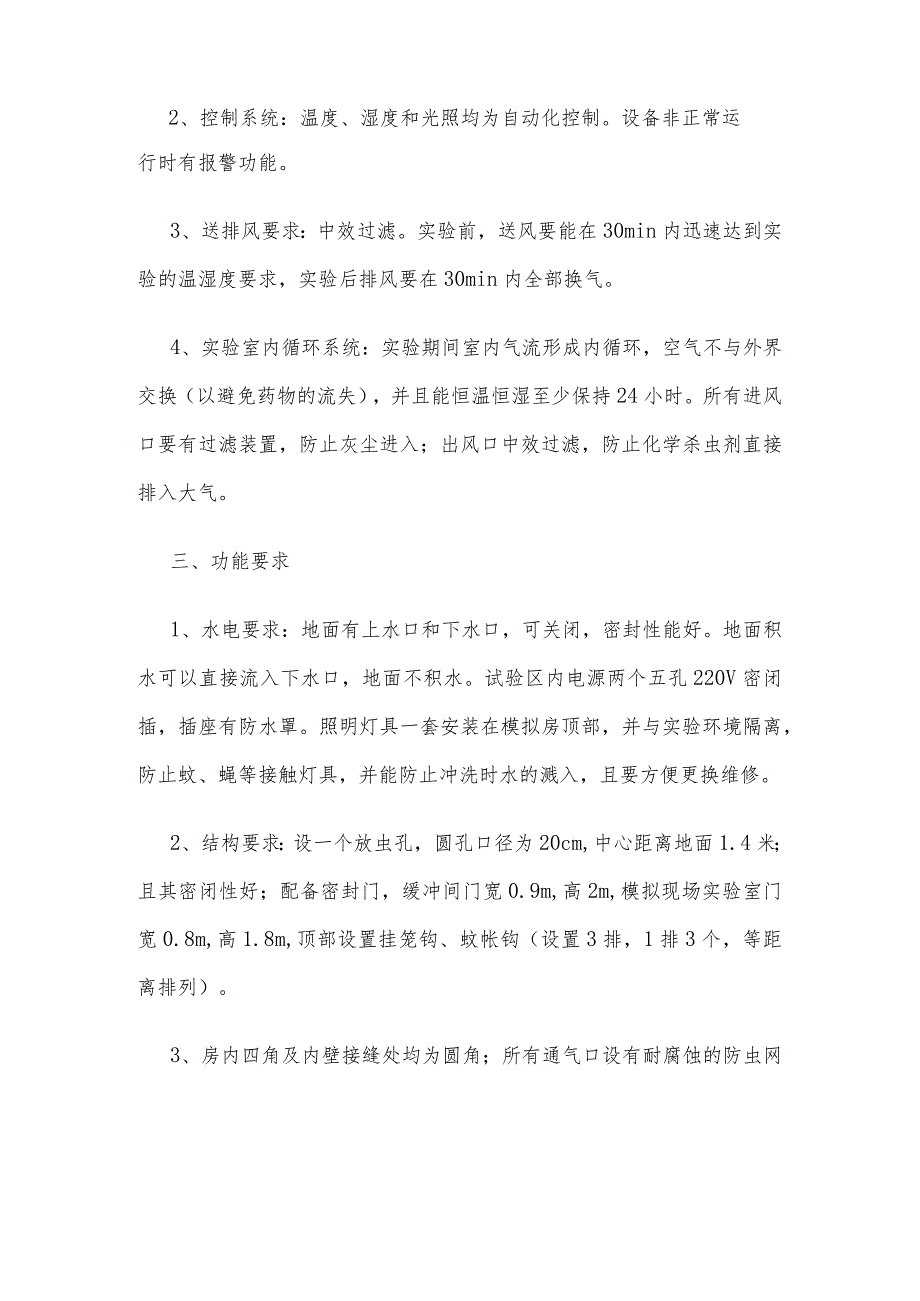 2、控制系统：温度、湿度和光照均为自动化控制。设备非正常运行时有报警功能。

3、送排风要求：中效过滤。实验前，送风要能在30min内迅速达到实验的温湿度要求，实验后排风要在30min内全部换气。

4、实验室内循环系统：实验期间室内气流形成内循环，空气不与外界交换（以避免药物的流失），并且能恒温恒湿至少保持24小时。所有进风口要有过滤装置，防止灰尘进入；出风口中效过滤，防止化学杀虫剂直接排入大气。

三、功能要求

1、水电要求：地面有上水口和下水口，可关闭，密封性能好。地面积水可以直接流入下水口，地面不积水。试验区内电源两个五孔220V密闭插，插座有防水罩。照明灯具一套安装在模拟房顶部，并与实验环境隔离，防止蚊、蝇等接触灯具，并能防止冲洗时水的溅入，且要方便更换维修。

2、结构要求：设一个放虫孔，圆孔口径为20cm，中心距离地面1.4米；且其密闭性好；配备密封门，缓冲间门宽0.9m，高2m，模拟现场实验室门宽0.8m，高1.8m，顶部设置挂笼钩、蚊帐钩（设置3排，1排3个，等距离排列）。

3、房内四角及内壁接缝处均为圆角；所有通气口设有耐腐蚀的防虫网